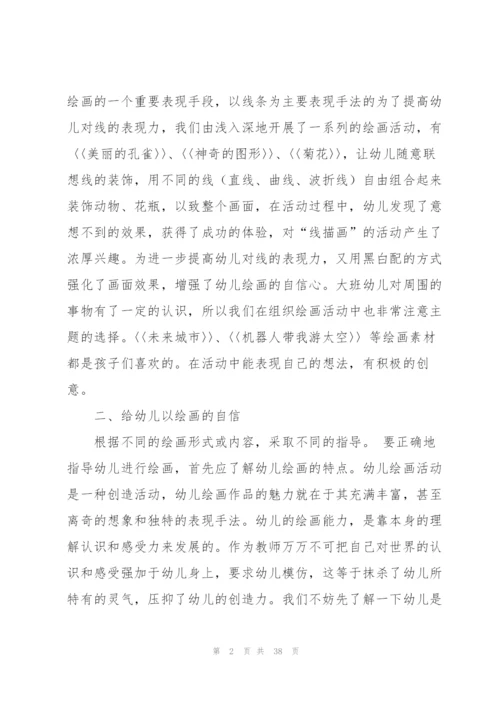 绘画的一个重要表现手段，以线条为主要表现手法的为了提高幼儿对线的表现力，我们由浅入深地开展了一系列的绘画活动，有〈〈美丽的孔雀〉〉、〈〈神奇的图形〉〉、〈〈菊花〉〉，让幼儿随意联想线的装饰，用不同的线（直线、曲线、波折线）自由组合起来装饰动物、花瓶，以致整个画面，在活动过程中，幼儿发现了意想不到的效果，获得了成功的体验，对“线描画”的活动产生了浓厚兴趣。为进一步提高幼儿对线的表现力，又用黑白配的方式强化了画面效果，增强了幼儿绘画的自信心。大班幼儿对周围的事物有了一定的认识，所以我们在组织绘画活动中也非常注意主题的选择。〈〈未来城市〉〉、〈〈机器人带我游太空〉〉等绘画素材都是孩子们喜欢的。在活动中能表现自己的想法，有积极的创意。

二、给幼儿以绘画的自信

根据不同的绘画形式或内容，采取不同的指导。 要正确地指导幼儿进行绘画，首先应了解幼儿绘画的特点。幼儿绘画活动是一种创造活动，幼儿绘画作品的魅力就在于其充满丰富，甚至离奇的想象和独特的表现手法。幼儿的绘画能力，是靠本身的理解认识和感受力来发展的。作为教师万万不可把自己对世界的认识和感受强加于幼儿身上，要求幼儿模仿，这等于抹杀了幼儿所特有的灵气，压抑了幼儿的创造力。我们不妨先了解一下幼儿是

第 2 页 共 38 页